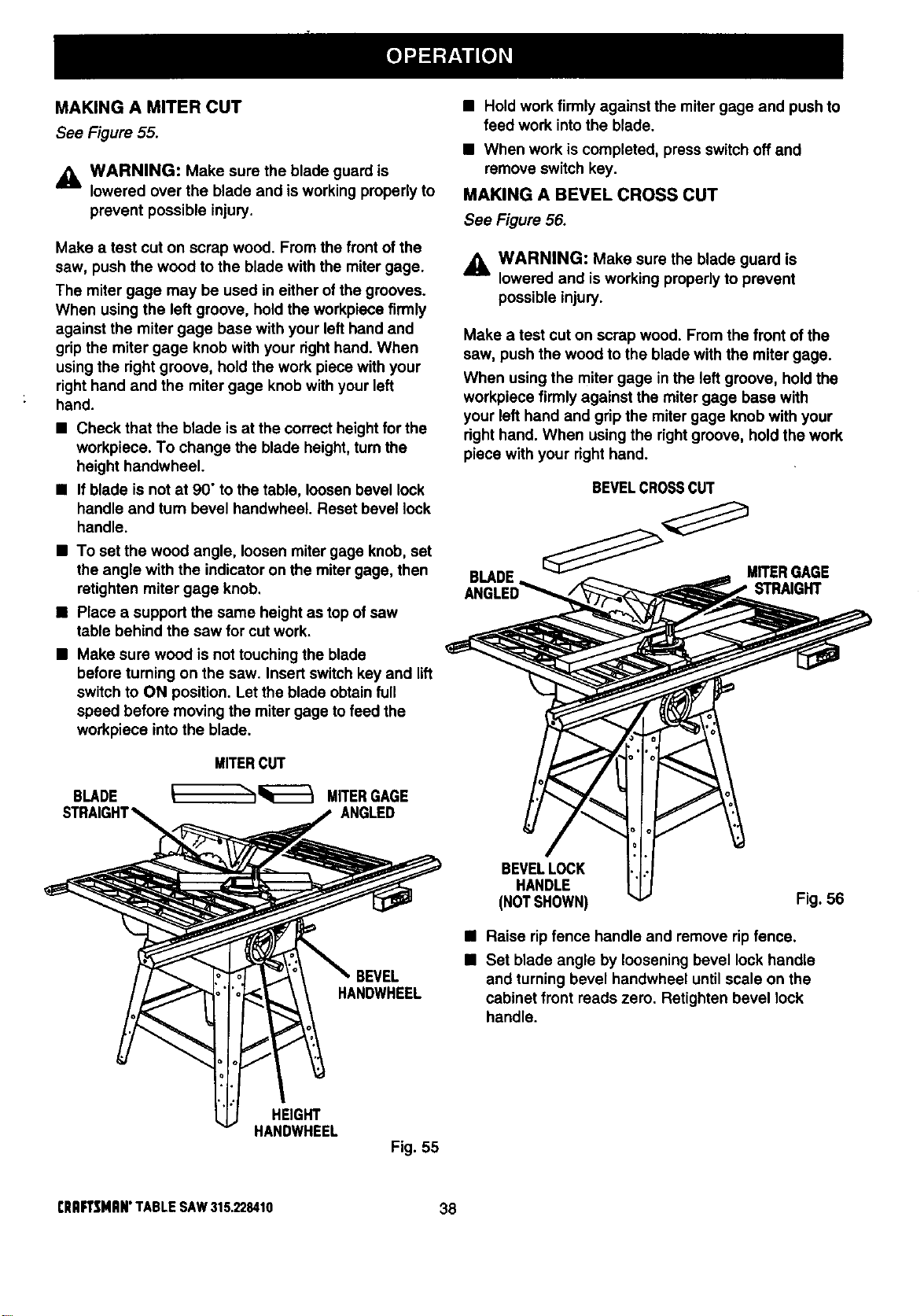 OPERATION

MAKING A MITER CUT

See Figure 55.

WARNING: Make sure the blade guard is lowered over the blade and is working properly to prevent possible injury.

Make a test cut on scrap wood. From the front of the saw, push the wood to the blade with the miter gage.

The miter gage may be used in either of the grooves. When using the left groove, hold the workpiece firmly against the miter gage base with your left hand and grip the miter gage knob with your right hand. When using the right groove, hold the work piece with your right hand and the miter gage knob with your left hand.

• Check that the blade is at the correct height for the workpiece. To change the blade height, turn the height handwheel.
• If blade is not at 90° to the table, loosen bevel lock handle and turn bevel handwheel. Reset bevel lock handle.
• To set the wood angle, loosen miter gage knob, set the angle with the indicator on the miter gage, then retighten miter gage knob.
• Place a support the same height as top of saw table behind the saw for cut work.
• Make sure wood is not touching the blade before turning on the saw. Insert switch key and lift switch to ON position. Let the blade obtain full speed before moving the miter gage to feed the workpiece into the blade.

MITER CUT

BLADE
STRAIGHT

MITER GAGE
ANGLED

BEVEL
HANDWHEEL

HEIGHT
HANDWHEEL

Fig. 55

• Hold work firmly against the miter gage and push to feed work into the blade.
• When work is completed, press switch off and remove switch key.

MAKING A BEVEL CROSS CUT

See Figure 56.

WARNING: Make sure the blade guard is lowered and is working properly to prevent possible injury.

Make a test cut on scrap wood. From the front of the saw, push the wood to the blade with the miter gage.

When using the miter gage in the left groove, hold the workpiece firmly against the miter gage base with your left hand and grip the miter gage knob with your right hand. When using the right groove, hold the work piece with your right hand.

BEVEL CROSS CUT

BLADE
ANGLED

MITER GAGE
STRAIGHT

BEVEL LOCK
HANDLE
(NOT SHOWN)

Fig. 56

• Raise rip fence handle and remove rip fence.
• Set blade angle by loosening bevel lock handle and turning bevel handwheel until scale on the cabinet front reads zero. Retighten bevel lock handle.

CRAFTSMAN® TABLE SAW 315.228410

38